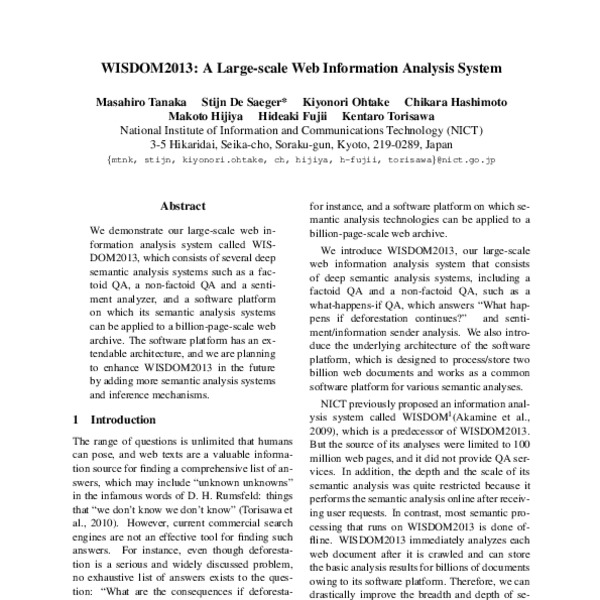 WISDOM2013: A Large-scale Web Information Analysis System

Masahiro Tanaka Stijn De Saeger* Kiyonori Ohtake Chikara Hashimoto Makoto Hijiya Hideaki Fujii Kentaro Torisawa
National Institute of Information and Communications Technology (NICT)
3-5 Hikaridai, Seika-cho, Soraku-gun, Kyoto, 219-0289, Japan
{mtnk, stijn, kiyonori.ohtake, ch, hijiya, h-fujii, torisawa}@nict.go.jp

Abstract

We demonstrate our large-scale web information analysis system called WISDOM2013, which consists of several deep semantic analysis systems such as a factoid QA, a non-factoid QA and a sentiment analyzer, and a software platform on which its semantic analysis systems can be applied to a billion-page-scale web archive. The software platform has an extendable architecture, and we are planning to enhance WISDOM2013 in the future by adding more semantic analysis systems and inference mechanisms.

1 Introduction

The range of questions is unlimited that humans can pose, and web texts are a valuable information source for finding a comprehensive list of answers, which may include “unknown unknowns” in the infamous words of D. H. Rumsfeld: things that “we don’t know we don’t know” (Torisawa et al., 2010). However, current commercial search engines are not an effective tool for finding such answers. For instance, even though deforestation is a serious and widely discussed problem, no exhaustive list of answers exists to the question: “What are the consequences if deforesta-

for instance, and a software platform on which semantic analysis technologies can be applied to a billion-page-scale web archive.

We introduce WISDOM2013, our large-scale web information analysis system that consists of deep semantic analysis systems, including a factoid QA and a non-factoid QA, such as a what-happens-if QA, which answers “What happens if deforestation continues?” and sentiment/information sender analysis. We also introduce the underlying architecture of the software platform, which is designed to process/store two billion web documents and works as a common software platform for various semantic analyses.

NICT previously proposed an information analysis system called WISDOM$^1$(Akamine et al., 2009), which is a predecessor of WISDOM2013. But the source of its analyses were limited to 100 million web pages, and it did not provide QA services. In addition, the depth and the scale of its semantic analysis was quite restricted because it performs the semantic analysis online after receiving user requests. In contrast, most semantic processing that runs on WISDOM2013 is done offline. WISDOM2013 immediately analyzes each web document after it is crawled and can store the basic analysis results for billions of documents owing to its software platform. Therefore, we can drastically improve the breadth and depth of se-